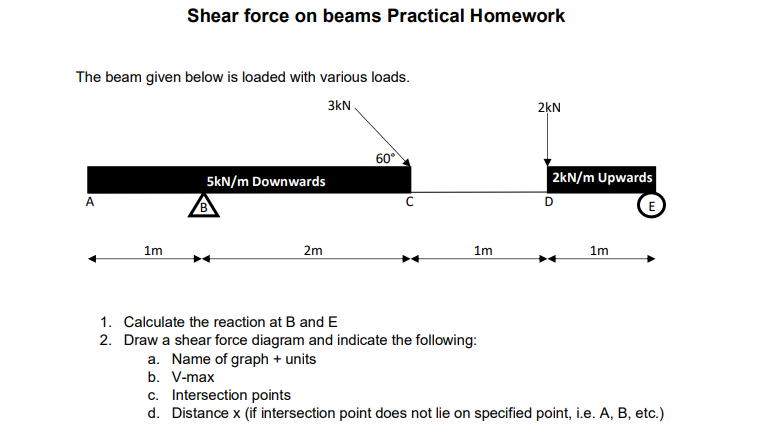 Shear force on beams Practical Homework

The beam given below is loaded with various loads.

3kN

2kN

60°

5kN/m Downwards

2kN/m Upwards

A

B

C

D

E

1m

2m

1m

1m

1. Calculate the reaction at B and E
2. Draw a shear force diagram and indicate the following:
a. Name of graph + units
b. V-max
c. Intersection points
d. Distance x (if intersection point does not lie on specified point, i.e. A, B, etc.)